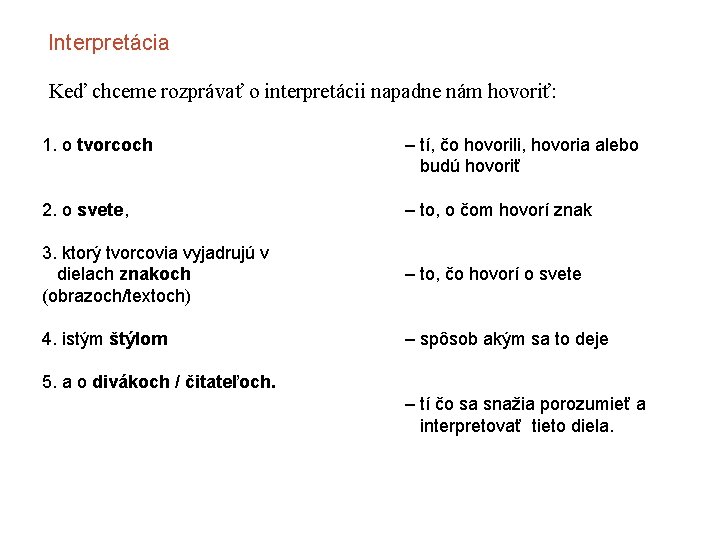 Interpretácia

Keď chceme rozprávať o interpretácii napadne nám hovoriť:

1. o tvorcoch

2. o svete,

3. ktorý tvorcovia vyjadrujú v dielach znakoch (obrazoch/textoch)

4. istým štýlom

5. a o divákoch / čitateľoch.

– tí, čo hovorili, hovoria alebo budú hovoriť

– to, o čom hovorí znak

– to, čo hovorí o svete

– spôsob akým sa to deje

– tí čo sa snažia porozumieť a interpretovať tieto diela.